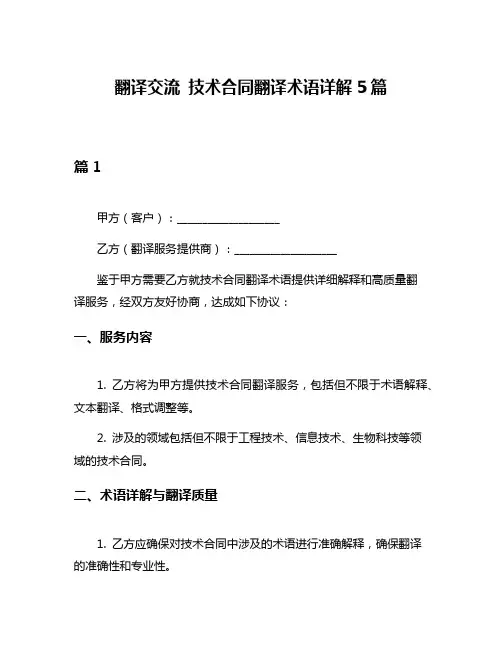 翻译交流 技术合同翻译术语详解 5 篇

篇 1

甲方（客户）：__________________

乙方（翻译服务提供商）：__________________

鉴于甲方需要乙方就技术合同翻译术语提供详细解释和高质量翻译服务，经双方友好协商，达成如下协议：

一、服务内容

1. 乙方将为甲方提供技术合同翻译服务，包括但不限于术语解释、文本翻译、格式调整等。

2. 涉及的领域包括但不限于工程技术、信息技术、生物科技等领域的技术合同。

二、术语详解与翻译质量

1. 乙方应确保对技术合同中涉及的术语进行准确解释，确保翻译的准确性和专业性。